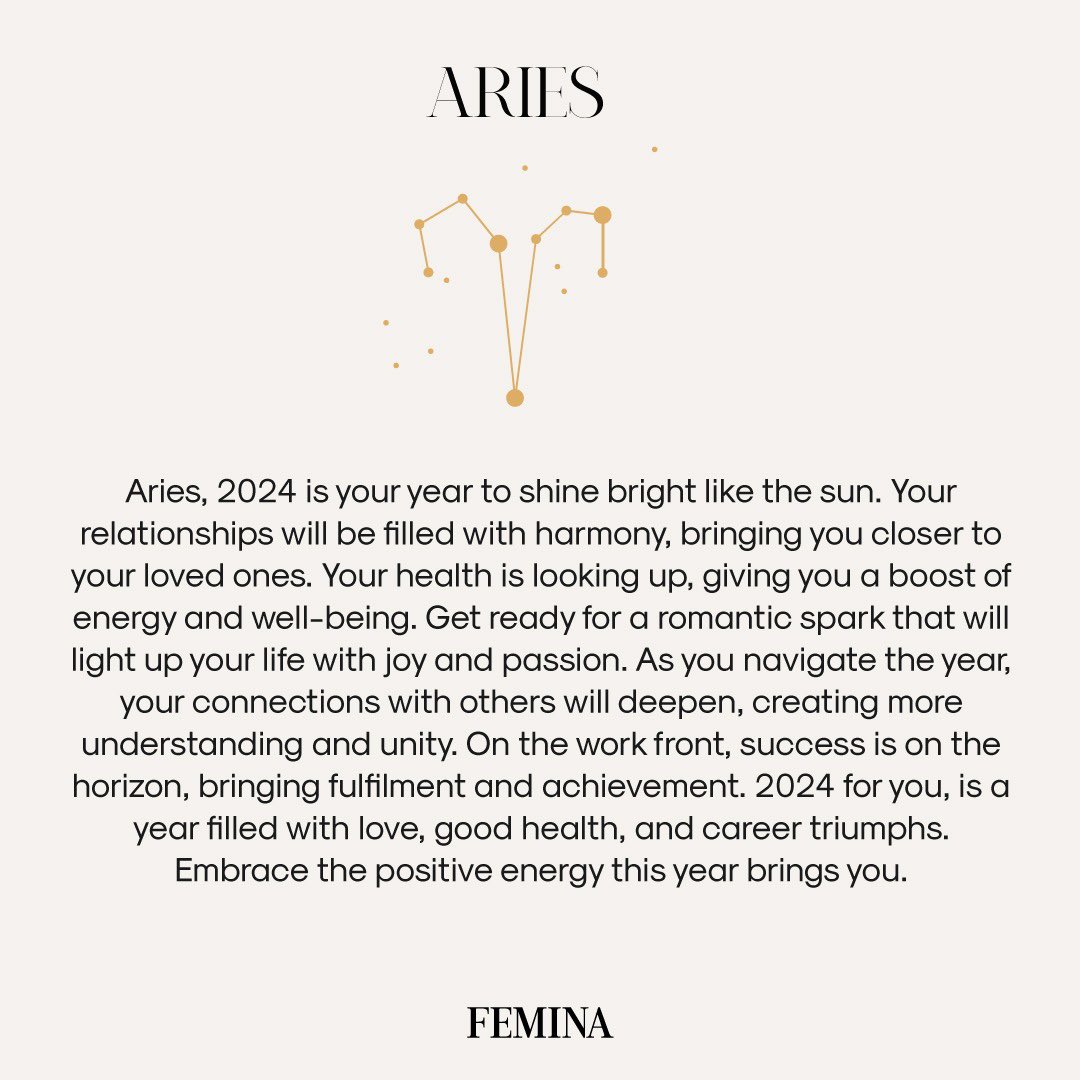 ARIES

Aries, 2024 is your year to shine bright like the sun. Your relationships will be filled with harmony, bringing you closer to your loved ones. Your health is looking up, giving you a boost of energy and well-being. Get ready for a romantic spark that will light up your life with joy and passion. As you navigate the year, your connections with others will deepen, creating more understanding and unity. On the work front, success is on the horizon, bringing fulfilment and achievement. 2024 for you, is a year filled with love, good health, and career triumphs. Embrace the positive energy this year brings you.

FEMINA